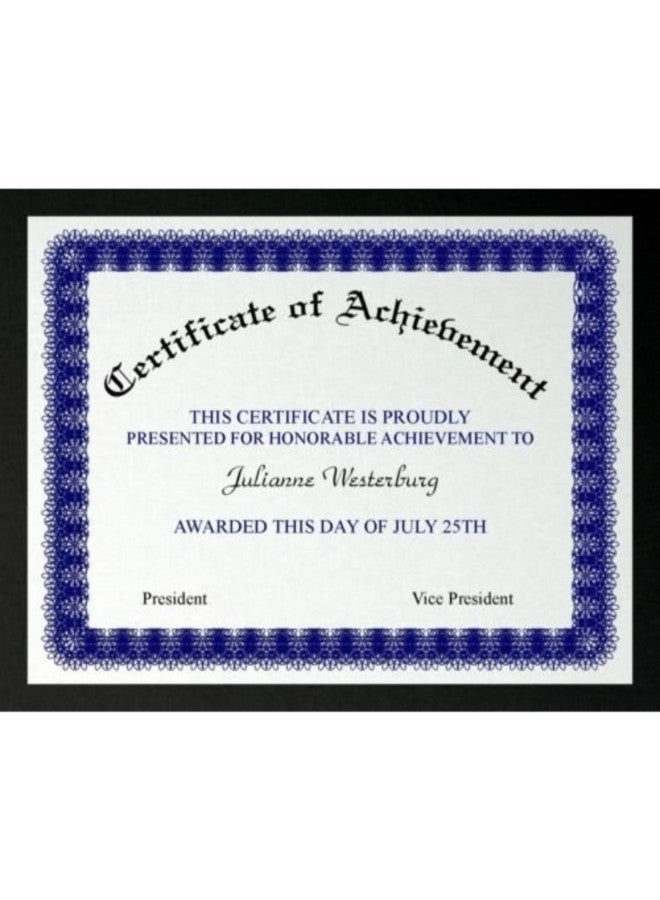 Certificate of Achievement

THIS CERTIFICATE IS PROUDLY PRESENTED FOR HONORABLE ACHIEVEMENT TO

Julianne Westerburg

AWARDED THIS DAY OF JULY 25TH

President

Vice President